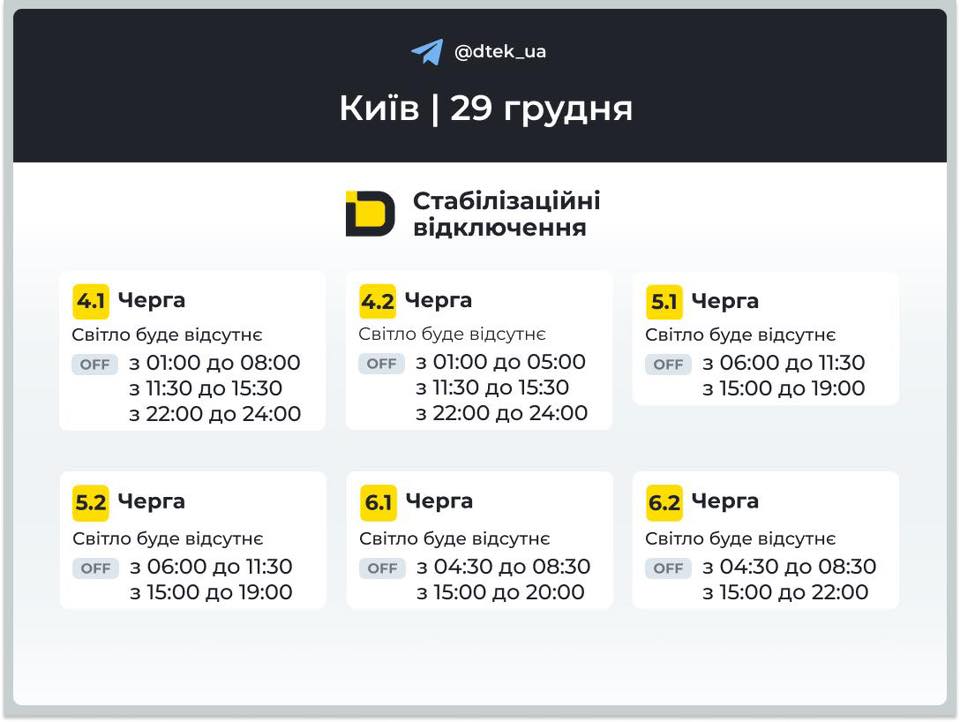 @dtek_ua

Київ | 29 грудня

Стабілізаційні відключення

4.1 Черга
Світло буде відсутнє
OFF з 01:00 до 08:00
з 11:30 до 15:30
з 22:00 до 24:00

4.2 Черга
Світло буде відсутнє
OFF з 01:00 до 05:00
з 11:30 до 15:30
з 22:00 до 24:00

5.1 Черга
Світло буде відсутнє
OFF з 06:00 до 11:30
з 15:00 до 19:00

5.2 Черга
Світло буде відсутнє
OFF з 06:00 до 11:30
з 15:00 до 19:00

6.1 Черга
Світло буде відсутнє
OFF з 04:30 до 08:30
з 15:00 до 20:00

6.2 Черга
Світло буде відсутнє
OFF з 04:30 до 08:30
з 15:00 до 22:00